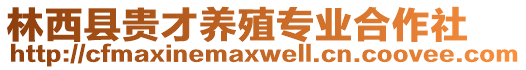 林西县贵才养殖专业合作社
http://cfmaxinemaxwell.cn.coovee.com